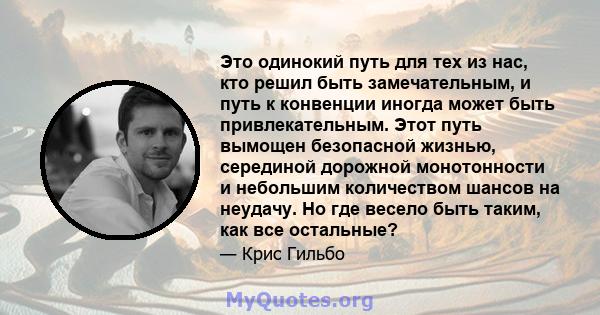 Это одинокий путь для тех из нас, кто решил быть замечательным, и путь к конвенции иногда может быть привлекательным. Этот путь вымощен безопасной жизнью, серединой дорожной монотонности и небольшим количеством шансов на неудачу. Но где весело быть таким, как все остальные?

— Крис Гильбо

MyQuotes.org